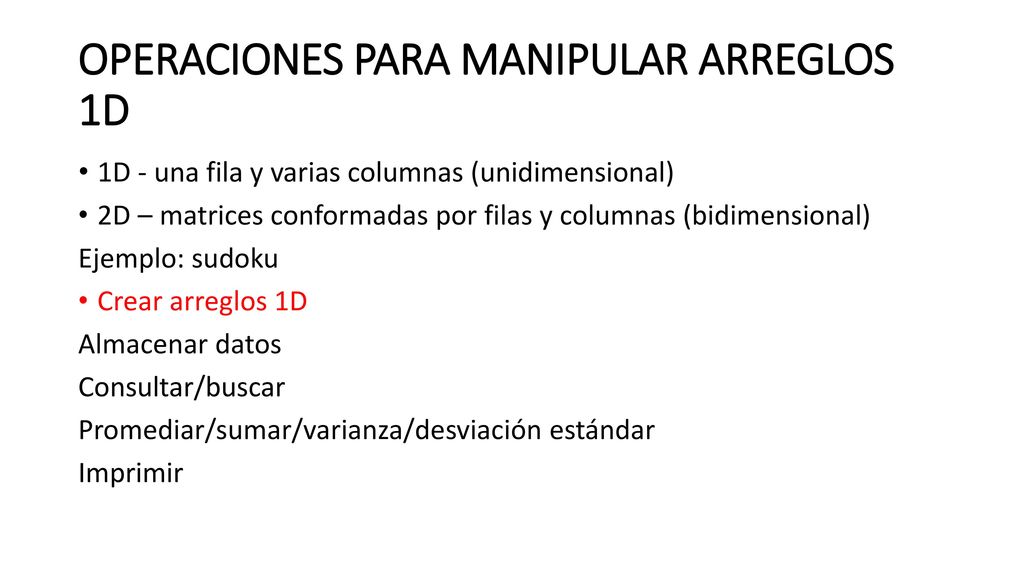 OPERACIONES PARA MANIPULAR ARREGLOS 1D

• 1D - una fila y varias columnas (unidimensional)
• 2D – matrices conformadas por filas y columnas (bidimensional)
Ejemplo: sudoku
• Crear arreglos 1D
Almacenar datos
Consultar/buscar
Promediar/sumar/varianza/desviación estándar
Imprimir